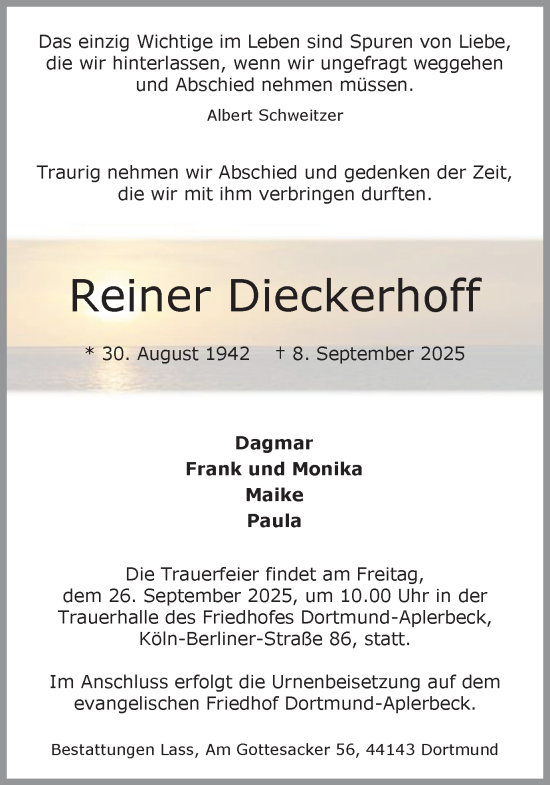 Das einzig Wichtige im Leben sind Spuren von Liebe, die wir hinterlassen, wenn wir ungefragt weggehen und Abschied nehmen müssen.

Albert Schweitzer

Traurig nehmen wir Abschied und gedenken der Zeit, die wir mit ihm verbringen durften.

Reiner Dieckerhoff

* 30. August 1942 † 8. September 2025

Dagmar
Frank und Monika
Maike
Paula

Die Trauerfeier findet am Freitag, dem 26. September 2025, um 10.00 Uhr in der Trauerhalle des Friedhofes Dortmund-Aplerbeck, Köln-Berliner-Straße 86, statt.

Im Anschluss erfolgt die Urnenbeisetzung auf dem evangelischen Friedhof Dortmund-Aplerbeck.

Bestattungen Lass, Am Gottesacker 56, 44143 Dortmund